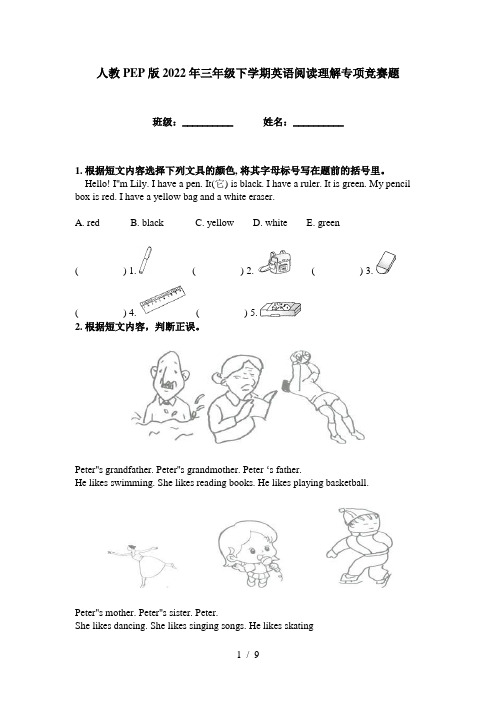 人教PEP版2022年三年级下学期英语阅读理解专项竞赛题

班级：__________ 姓名：__________

1. 根据短文内容选择下列文具的颜色, 将其字母标号写在题前的括号里。

Hello! I"m Lily. I have a pen. It(它) is black. I have a ruler. It is green. My pencil box is red. I have a yellow bag and a white eraser.

A. red B. black C. yellow D. white E. green

( ) 1. ( ) 2. ( ) 3.

( ) 4. ( ) 5.

2. 根据短文内容，判断正误。

Peter"s grandfather. Peter"s grandmother. Peter 's father.
He likes swimming. She likes reading books. He likes playing basketball.

Peter"s mother. Peter"s sister. Peter.
She likes dancing. She likes singing songs. He likes skating

1 / 9